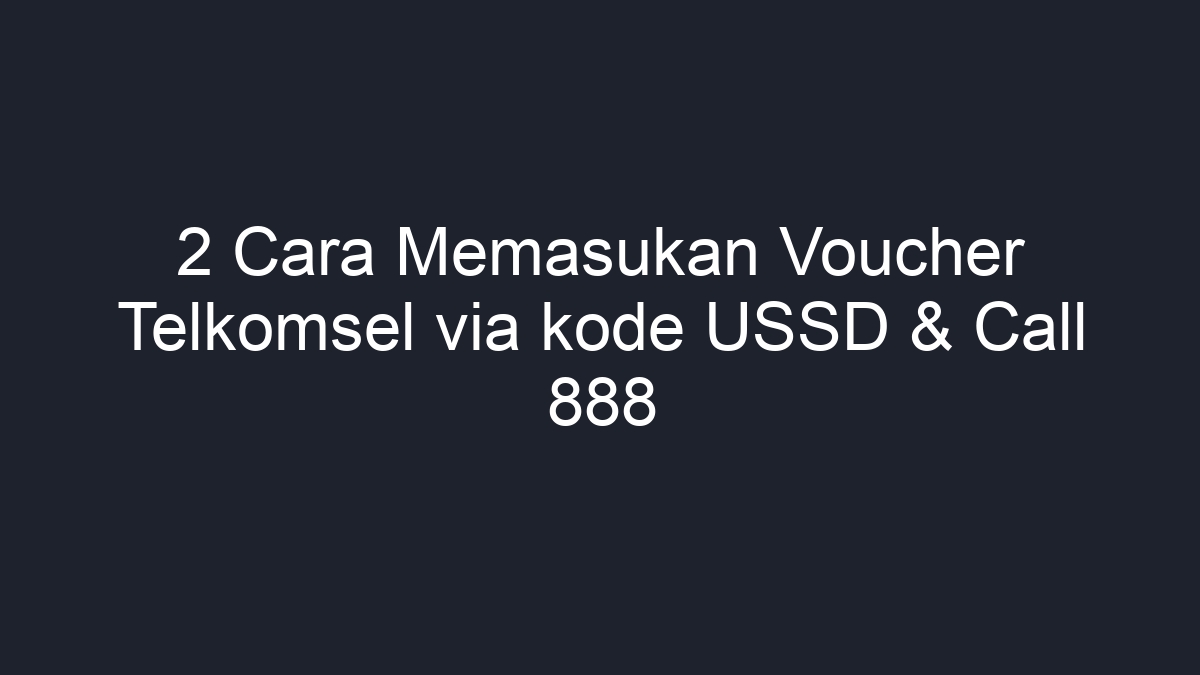 2 Cara Memasukan Voucher Telkomsel via kode USSD & Call 888